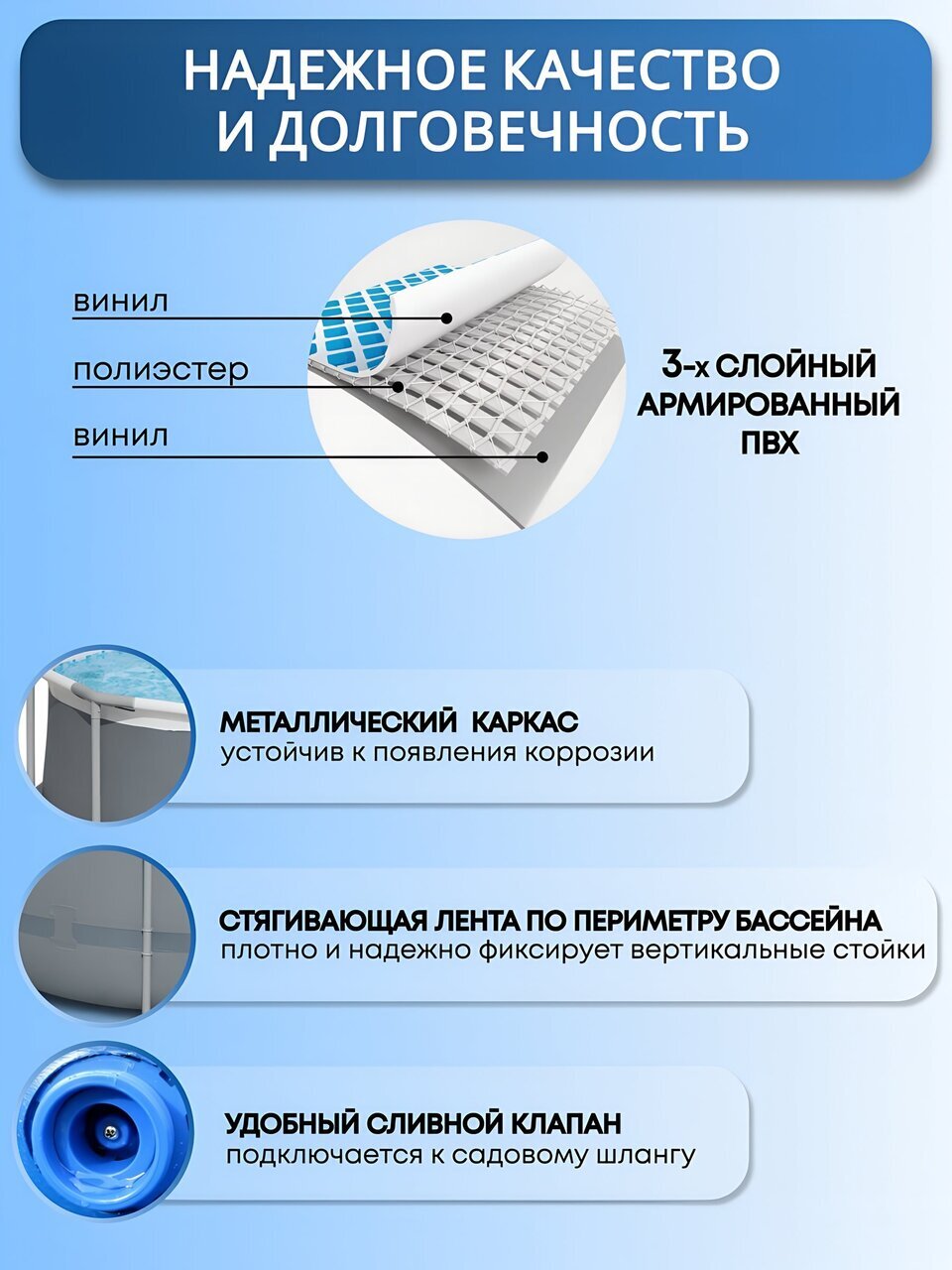 НАДЕЖНОЕ КАЧЕСТВО И ДОЛГОВЕЧНОСТЬ

винил

полиэстер

винил

3-х СЛОЙНЫЙ АРМИРОВАННЫЙ ПВХ

МЕТАЛЛИЧЕСКИЙ КАРКАС
устойчив к появления коррозии

СТЯГИВАЮЩАЯ ЛЕНТА ПО ПЕРИМЕТРУ БАССЕЙНА
плотно и надежно фиксирует вертикальные стойки

УДОБНЫЙ СЛИВНОЙ КЛАПАН
подключается к садовому шлангу